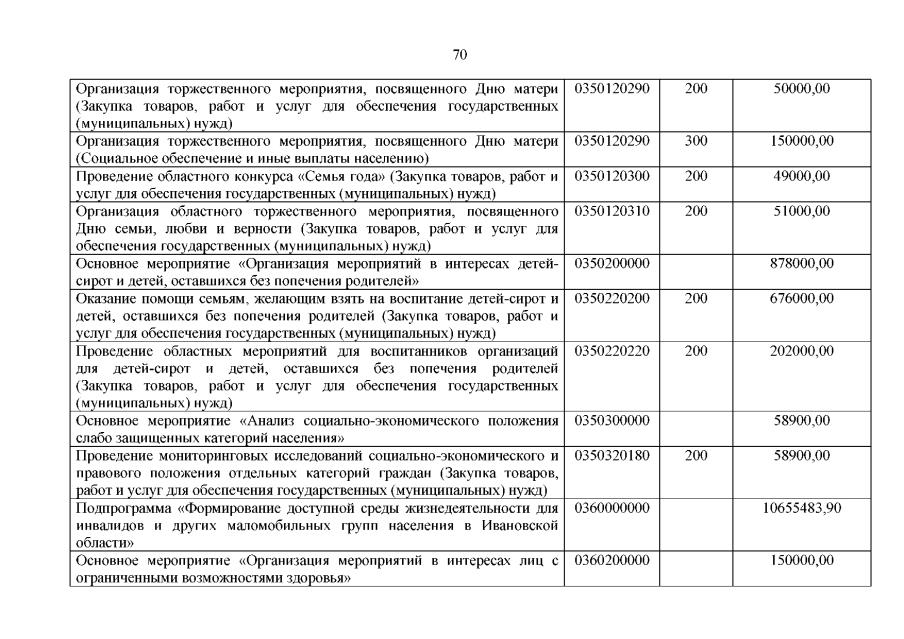 70

| | | | |
|---|---|---|---|
| Организация торжественного мероприятия, посвященного Дню матери (Закупка товаров, работ и услуг для обеспечения государственных (муниципальных) нужд) | 0350120290 | 200 | 50000,00 |
| Организация торжественного мероприятия, посвященного Дню матери (Социальное обеспечение и иные выплаты населению) | 0350120290 | 300 | 150000,00 |
| Проведение областного конкурса «Семья года» (Закупка товаров, работ и услуг для обеспечения государственных (муниципальных) нужд) | 0350120300 | 200 | 49000,00 |
| Организация областного торжественного мероприятия, посвященного Дню семьи, любви и верности (Закупка товаров, работ и услуг для обеспечения государственных (муниципальных) нужд) | 0350120310 | 200 | 51000,00 |
| Основное мероприятие «Организация мероприятий в интересах детей-сирот и детей, оставшихся без попечения родителей» | 0350200000 | | 878000,00 |
| Оказание помощи семьям, желающим взять на воспитание детей-сирот и детей, оставшихся без попечения родителей (Закупка товаров, работ и услуг для обеспечения государственных (муниципальных) нужд) | 0350220200 | 200 | 676000,00 |
| Проведение областных мероприятий для воспитанников организаций для детей-сирот и детей, оставшихся без попечения родителей (Закупка товаров, работ и услуг для обеспечения государственных (муниципальных) нужд) | 0350220220 | 200 | 202000,00 |
| Основное мероприятие «Анализ социально-экономического положения слабо защищенных категорий населения» | 0350300000 | | 58900,00 |
| Проведение мониторинговых исследований социально-экономического и правового положения отдельных категорий граждан (Закупка товаров, работ и услуг для обеспечения государственных (муниципальных) нужд) | 0350320180 | 200 | 58900,00 |
| Подпрограмма «Формирование доступной среды жизнедеятельности для инвалидов и других маломобильных групп населения в Ивановской области» | 0360000000 | | 10655483,90 |
| Основное мероприятие «Организация мероприятий в интересах лиц с ограниченными возможностями здоровья» | 0360200000 | | 150000,00 |